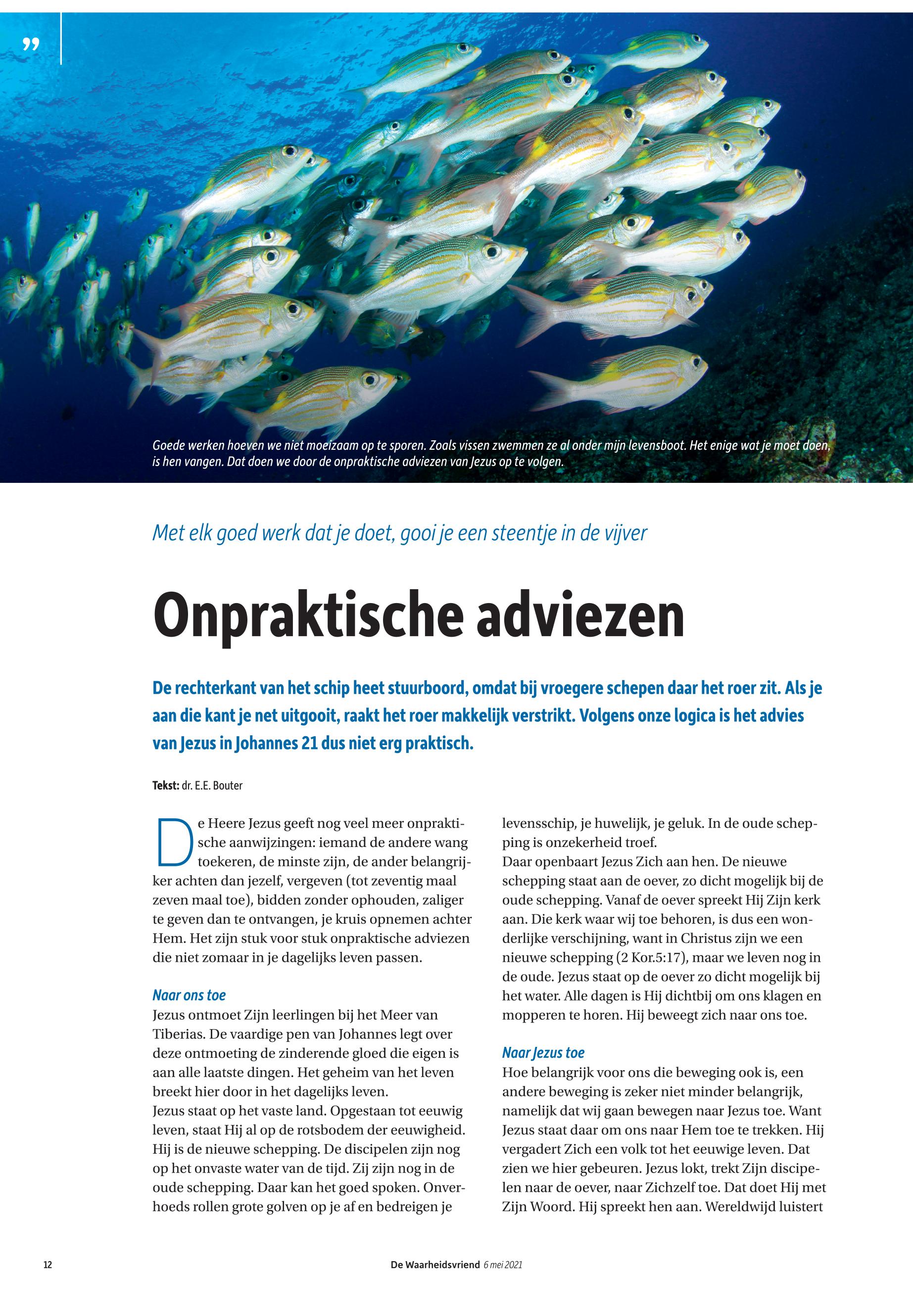 ”

Goede werken hoeven we niet moeizaam op te sporen. Zoals vissen zwemmen ze al onder mijn levensboot. Het enige wat je moet doen, is hen vangen. Dat doen we door de onpraktische adviezen van Jezus op te volgen.

Met elk goed werk dat je doet, gooi je een steentje in de vijver

Onpraktische adviezen

De rechterkant van het schip heet stuurboord, omdat bij vroegere schepen daar het roer zit. Als je aan die kant je net uitgooit, raakt het roer makkelijk verstrikt. Volgens onze logica is het advies van Jezus in Johannes 21 dus niet erg praktisch.

Tekst: dr. E.E. Bouter

De Heere Jezus geeft nog veel meer onpraktische aanwijzingen: iemand de andere wang toekeren, de minste zijn, de ander belangrijker achten dan jezelf, vergeven (tot zeventig maal zeven maal toe), bidden zonder ophouden, zaliger te geven dan te ontvangen, je kruis opnemen achter Hem. Het zijn stuk voor stuk onpraktische adviezen die niet zomaar in je dagelijks leven passen.

Naar ons toe
Jezus ontmoet Zijn leerlingen bij het Meer van Tiberias. De vaardige pen van Johannes legt over deze ontmoeting de zinderende gloed die eigen is aan alle laatste dingen. Het geheim van het leven breekt hier door in het dagelijks leven.
Jezus staat op het vaste land. Opgestaan tot eeuwig leven, staat Hij al op de rotsbodem der eeuwigheid. Hij is de nieuwe schepping. De discipelen zijn nog op het onvaste water van de tijd. Zij zijn nog in de oude schepping. Daar kan het goed spoken. Onverhoeds rollen grote golven op je af en bedreigen je levensschip, je huwelijk, je geluk. In de oude schepping is onzekerheid troef.
Daar openbaart Jezus Zich aan hen. De nieuwe schepping staat aan de oever, zo dicht mogelijk bij de oude schepping. Vanaf de oever spreekt Hij Zijn kerk aan. Die kerk waar wij toe behoren, is dus een wonderlijke verschijning, want in Christus zijn we een nieuwe schepping (2 Kor.5:17), maar we leven nog in de oude. Jezus staat op de oever zo dicht mogelijk bij het water. Alle dagen is Hij dichtbij om ons klagen en mopperen te horen. Hij beweegt zich naar ons toe.

Naar Jezus toe
Hoe belangrijk voor ons die beweging ook is, een andere beweging is zeker niet minder belangrijk, namelijk dat wij gaan bewegen naar Jezus toe. Want Jezus staat daar om ons naar Hem toe te trekken. Hij vergadert Zich een volk tot het eeuwige leven. Dat zien we hier gebeuren. Jezus lokt, trekt Zijn discipelen naar de oever, naar Zichzelf toe. Dat doet Hij met Zijn Woord. Hij spreekt hen aan. Wereldwijd luistert

12 De Waarheidsvriend 6 mei 2021